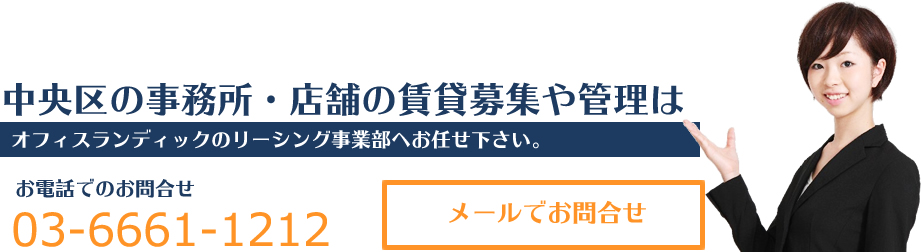 中央区の事務所・店舗の賃貸募集や管理は

オフィスランディックのリーシング事業部へお任せ下さい。

お電話でのお問合せ

03-6661-1212

メールでお問合せ